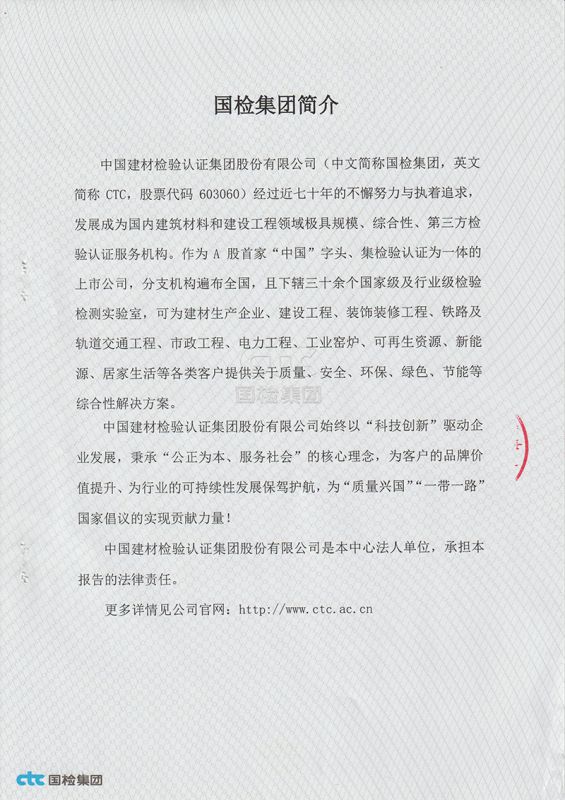 国检集团简介

中国建材检验认证集团股份有限公司（中文简称国检集团，英文简称 CTC，股票代码 603060）经过近七十年的不懈努力与执着追求，发展成为国内建筑材料和建设工程领域极具规模、综合性、第三方检验认证服务机构。作为 A 股首家“中国”字头、集检验认证为一体的上市公司，分支机构遍布全国，且下辖三十余个国家级及行业级检验检测实验室，可为建材生产企业、建设工程、装饰装修工程、铁路及轨道交通工程、市政工程、电力工程、工业窑炉、可再生资源、新能源、居家生活等各类客户提供关于质量、安全、环保、绿色、节能等综合性解决方案。

国检集团

中国建材检验认证集团股份有限公司始终以“科技创新”驱动企业发展，秉承“公正为本、服务社会”的核心理念，为客户的品牌价值提升、为行业的可持续性发展保驾护航，为“质量兴国”“一带一路”国家倡议的实现贡献力量！

中国建材检验认证集团股份有限公司是本中心法人单位，承担本报告的法律责任。

更多详情见公司官网：http://www.ctc.ac.cn

ctc 国检集团